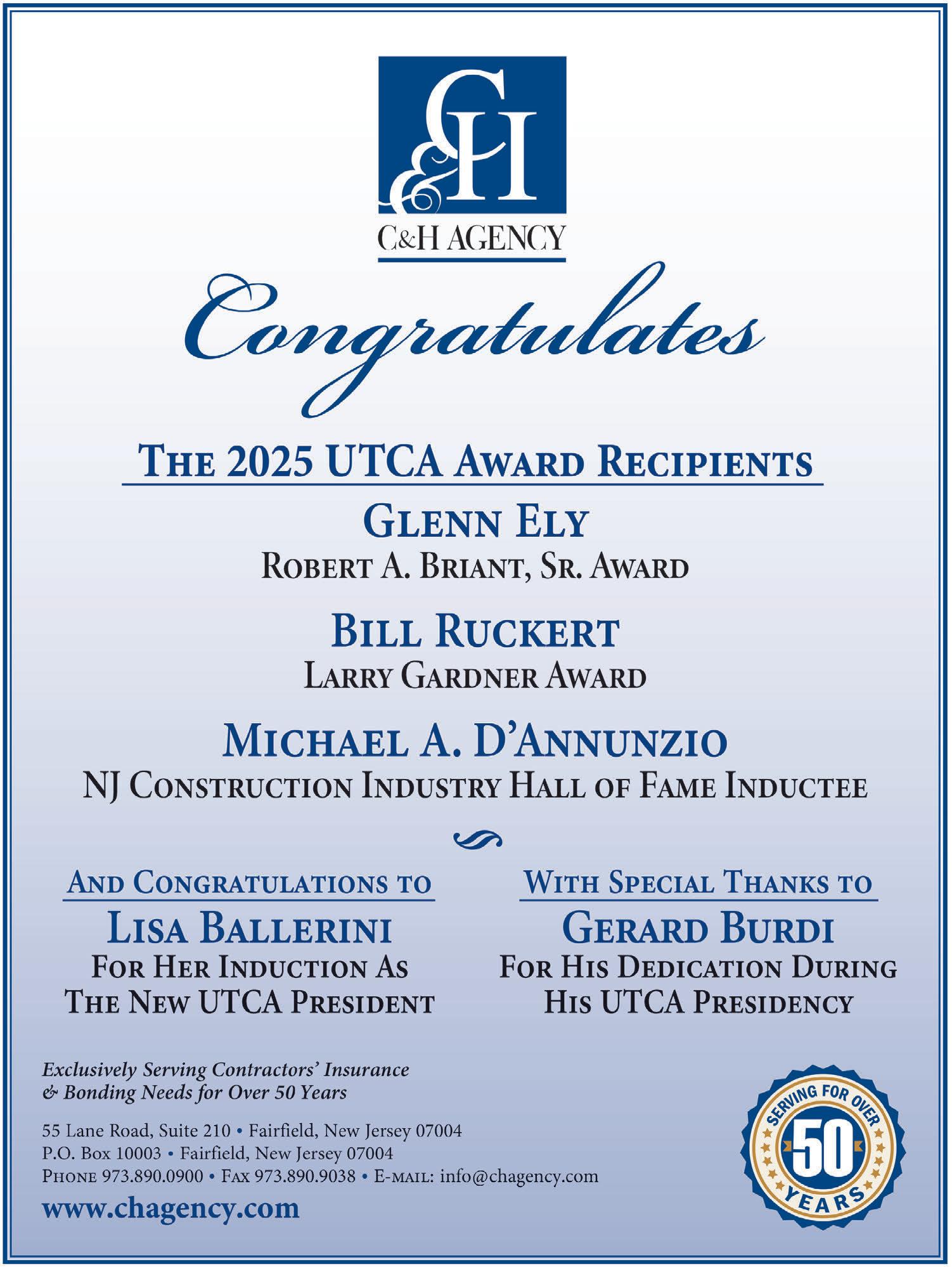 C&H

C&H AGENCY

Congratulates

THE 2025 UTCA AWARD RECIPIENTS

GLENN ELY
ROBERT A. BRIANT, SR. AWARD

BILL RUCKERT
LARRY GARDNER AWARD

MICHAEL A. D'ANNUNZIO
NJ CONSTRUCTION INDUSTRY HALL OF FAME INDUCTEE

AND CONGRATULATIONS TO
LISA BALLERINI
FOR HER INDUCTION AS THE NEW UTCA PRESIDENT

WITH SPECIAL THANKS TO
GERARD BURDI
FOR HIS DEDICATION DURING HIS UTCA PRESIDENCY

Exclusively Serving Contractors' Insurance & Bonding Needs for Over 50 Years

55 Lane Road, Suite 210 • Fairfield, New Jersey 07004
P.O. Box 10003 • Fairfield, New Jersey 07004
PHONE 973.890.0900 • FAX 973.890.9038 • E-MAIL: info@chagency.com

www.chagency.com

SERVING FOR OVER 50 YEARS